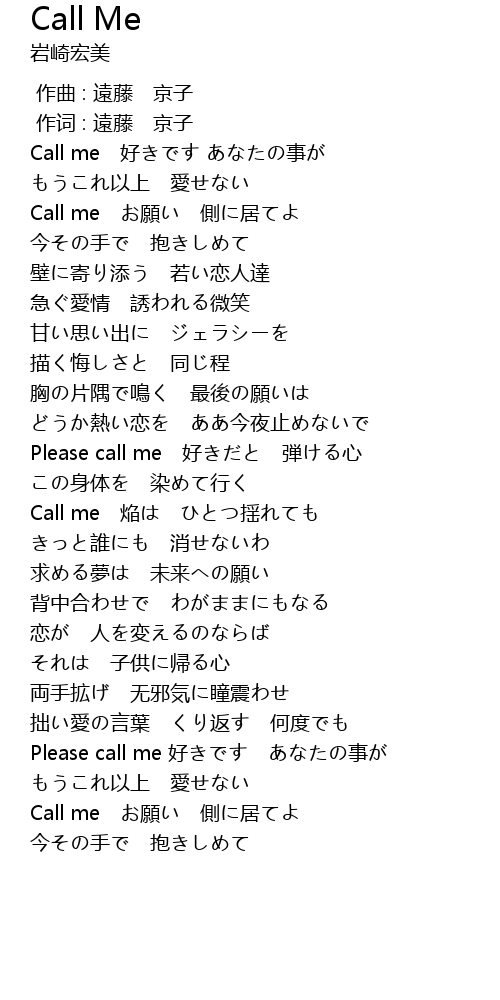 Call Me
岩崎宏美

作曲 : 遠藤　京子
作词 : 遠藤　京子
Call me　好きです あなたの事が
もうこれ以上　愛せない
Call me　お願い　側に居てよ
今その手で　抱きしめて
壁に寄り添う　若い恋人達
急ぐ愛情　誘われる微笑
甘い思い出に　ジェラシーを
描く悔しさと　同じ程
胸の片隅で鳴く　最後の願いは
どうか熱い恋を　ああ今夜止めないで
Please call me　好きだと　弾ける心
この身体を　染めて行く
Call me　焔は　ひとつ揺れても
きっと誰にも　消せないわ
求める夢は　未来への願い
背中合わせで　わがままにもなる
恋が　人を変えるのならば
それは　子供に帰る心
両手拡げ　无邪気に瞳震わせ
拙い愛の言葉　くり返す　何度でも
Please call me 好きです　あなたの事が
もうこれ以上　愛せない
Call me　お願い　側に居てよ
今その手で　抱きしめて